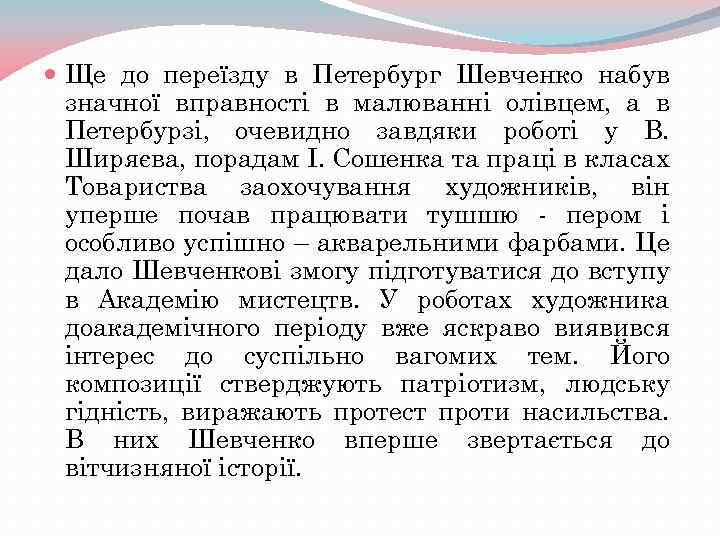 Ще до переїзду в Петербург Шевченко набув значної вправності в малюванні олівцем, а в Петербурзі, очевидно завдяки роботі у В. Ширяєва, порадам І. Сошенка та праці в класах Товариства заохочування художників, він уперше почав працювати тушшю - пером і особливо успішно – акварельними фарбами. Це дало Шевченкові змогу підготуватися до вступу в Академію мистецтв. У роботах художника доакадемічного періоду вже яскраво виявився інтерес до суспільно вагомих тем. Його композиції стверджують патріотизм, людську гідність, виражають протест проти насильства. В них Шевченко вперше звертається до вітчизняної історії.